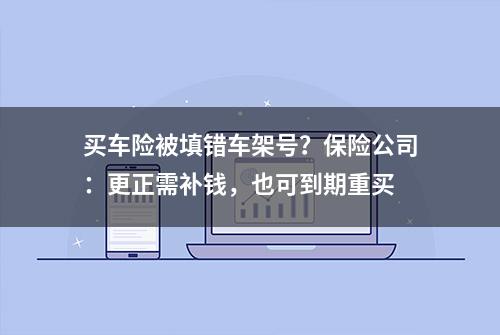 买车险被填错车架号？保险公司：更正需补钱，也可到期重买